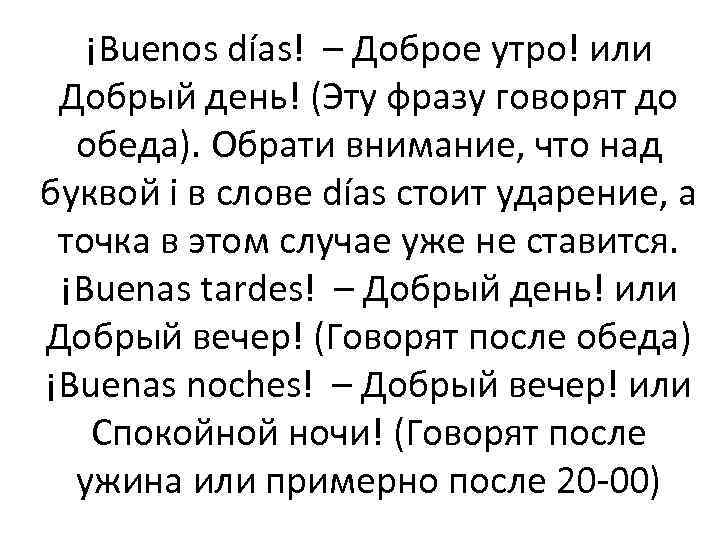 ¡Buenos días! – Доброе утро! или Добрый день! (Эту фразу говорят до обеда). Обрати внимание, что над буквой i в слове días стоит ударение, а точка в этом случае уже не ставится.
¡Buenas tardes! – Добрый день! или Добрый вечер! (Говорят после обеда)
¡Buenas noches! – Добрый вечер! или Спокойной ночи! (Говорят после ужина или примерно после 20-00)